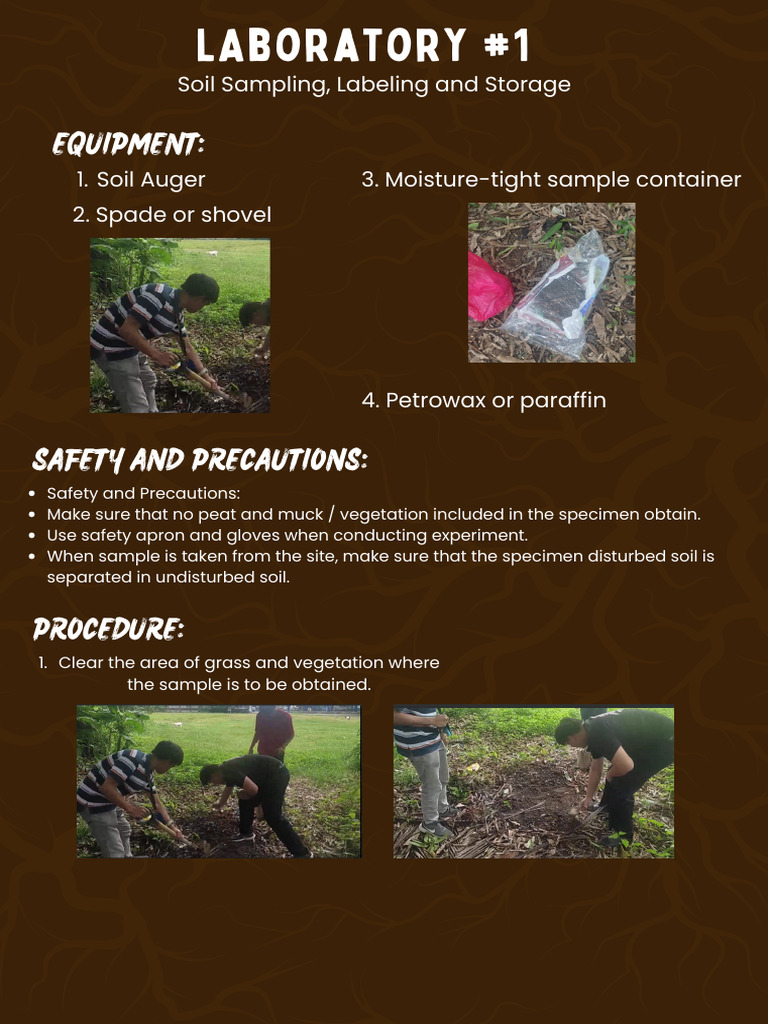 LABORATORY #1

Soil Sampling, Labeling and Storage

EQUIPMENT:

1. Soil Auger
2. Spade or shovel
3. Moisture-tight sample container
4. Petrowax or paraffin

SAFETY AND PRECAUTIONS:

- Safety and Precautions:
- Make sure that no peat and muck / vegetation included in the specimen obtain.
- Use safety apron and gloves when conducting experiment.
- When sample is taken from the site, make sure that the specimen disturbed soil is separated in undisturbed soil.

PROCEDURE:

1. Clear the area of grass and vegetation where the sample is to be obtained.